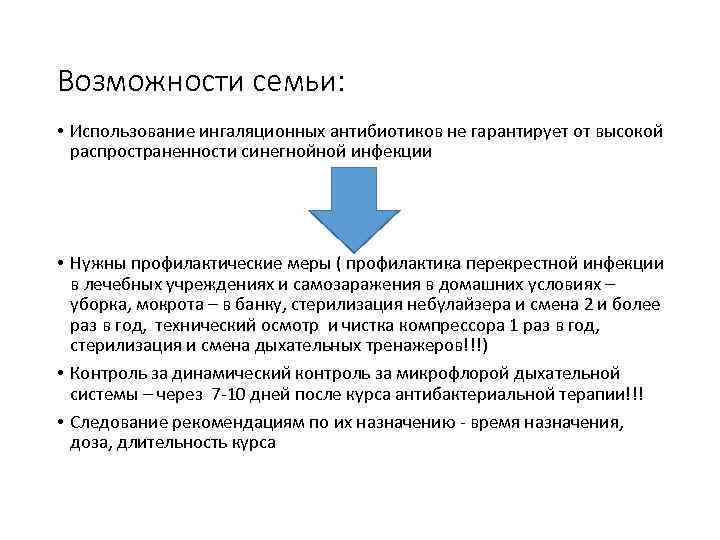 Возможности семьи:

• Использование ингаляционных антибиотиков не гарантирует от высокой распространенности синегнойной инфекции

• Нужны профилактические меры ( профилактика перекрестной инфекции в лечебных учреждениях и самозаражения в домашних условиях – уборка, мокрота – в банку, стерилизация небулайзера и смена 2 и более раз в год, технический осмотр и чистка компрессора 1 раз в год, стерилизация и смена дыхательных тренажеров!!!)

• Контроль за динамический контроль за микрофлорой дыхательной системы – через 7-10 дней после курса антибактериальной терапии!!!

• Следование рекомендациям по их назначению - время назначения, доза, длительность курса